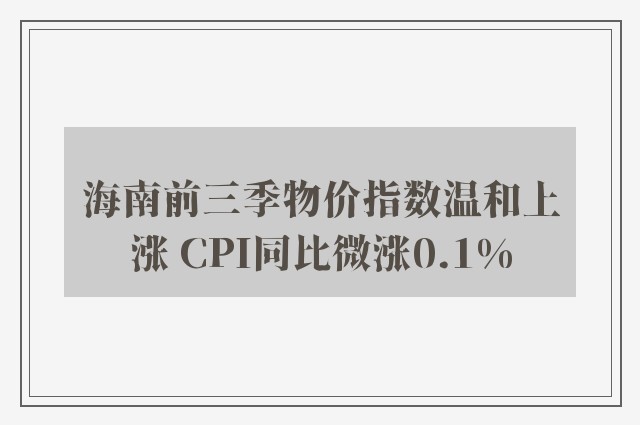 海南前三季物价指数温和上涨 CPI同比微涨0.1%